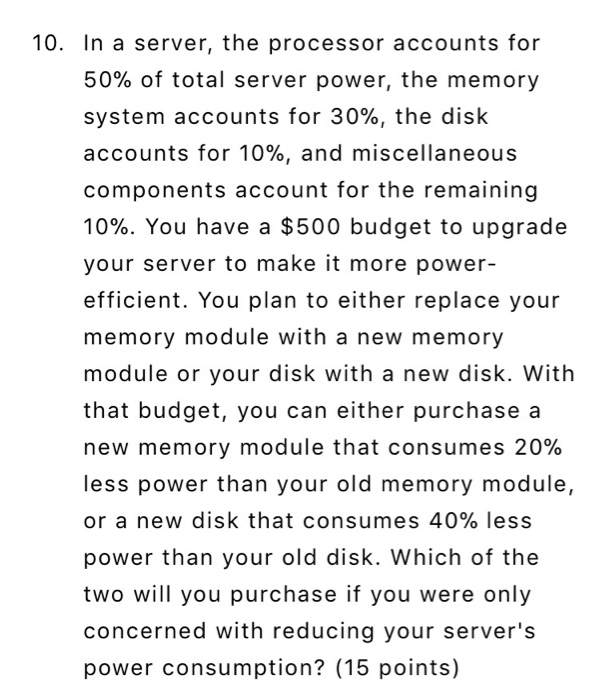 10. In a server, the processor accounts for 50% of total server power, the memory system accounts for 30%, the disk accounts for 10%, and miscellaneous components account for the remaining 10%. You have a \$500 budget to upgrade your server to make it more power-efficient. You plan to either replace your memory module with a new memory module or your disk with a new disk. With that budget, you can either purchase a new memory module that consumes 20% less power than your old memory module, or a new disk that consumes 40% less power than your old disk. Which of the two will you purchase if you were only concerned with reducing your server's power consumption? (15 points)